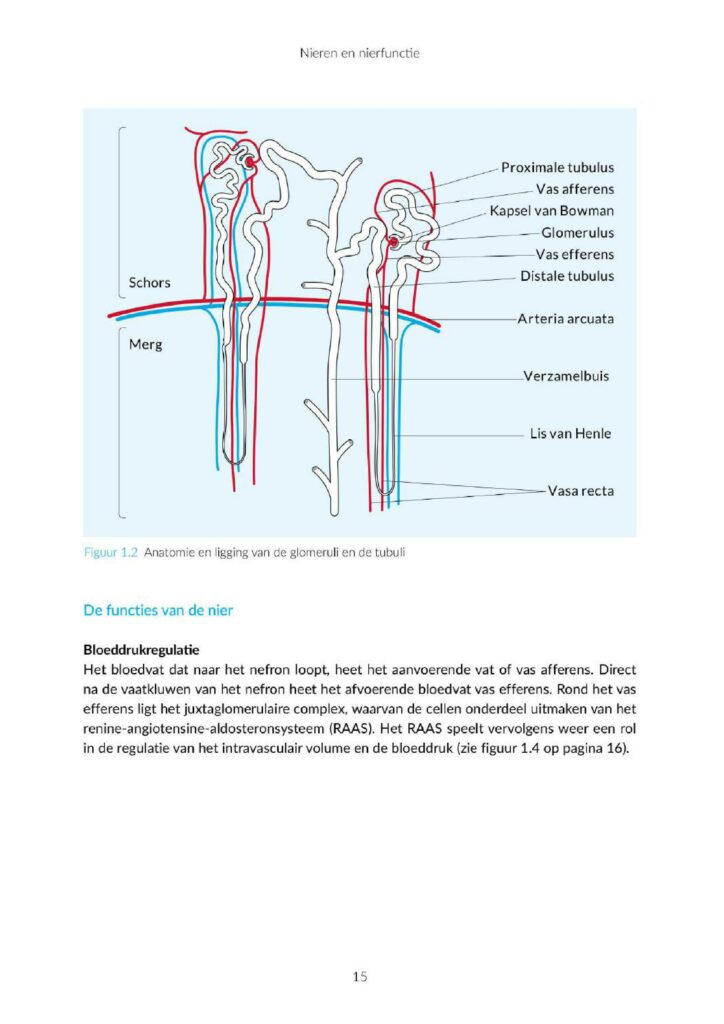 Nieren en nierfunctie

Schors

Merg

Proximale tubulus

Vas afferens

Kapsel van Bowman

Glomerulus

Vas efferens

Distale tubulus

Arteria arcuata

Verzamelbuis

Lis van Henle

Vasa recta

Figuur 1.2 Anatomie en ligging van de glomeruli en de tubuli

De functies van de nier

Bloeddrukregulatie

Het bloedvat dat naar het nefron loopt, heet het aanvoerende vat of vas afferens. Direct na de vaatkluwen van het nefron heet het afvoerende bloedvat vas efferens. Rond het vas efferens ligt het juxtaglomerulaire complex, waarvan de cellen onderdeel uitmaken van het renine-angiotensine-aldosteronsysteem (RAAS). Het RAAS speelt vervolgens weer een rol in de regulatie van het intravasculair volume en de bloeddruk (zie figuur 1.4 op pagina 16).

15